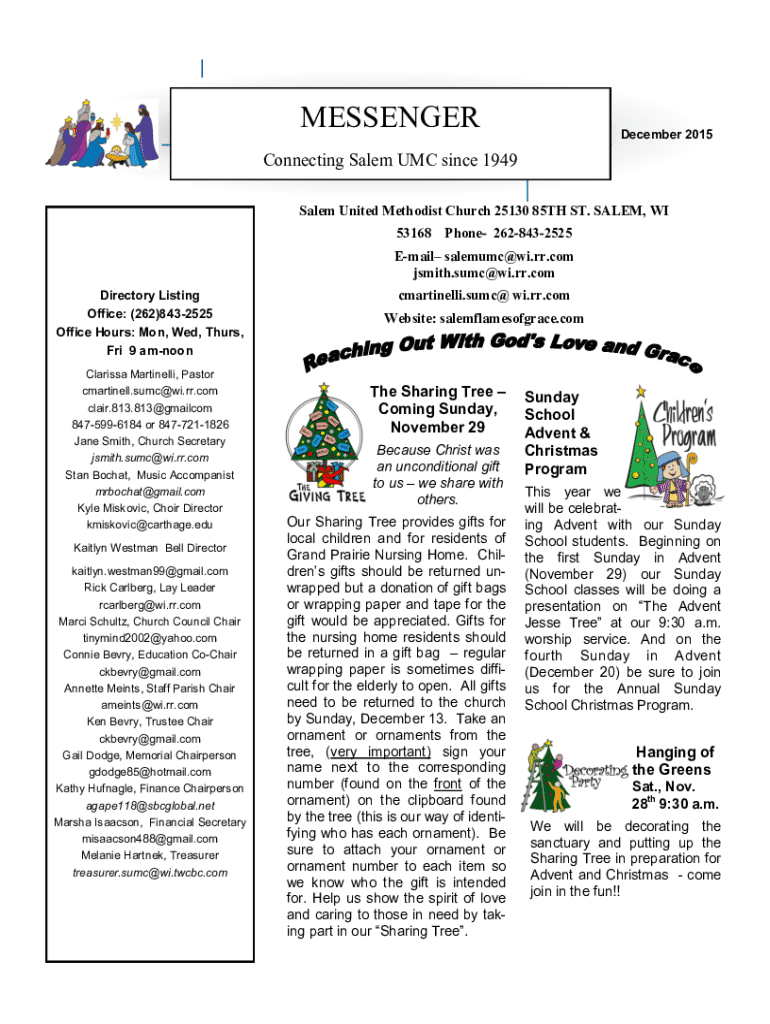 MESSENGER

December 2015

Connecting Salem UMC since 1949

Salem United Methodist Church 25130 85TH ST. SALEM, WI 53168 Phone- 262-843-2525

E-mail– salemumc@wi.rr.com jsmith.sumc@wi.rr.com

cmartinelli.sumc@ wi.rr.com

Website: salemflamesofgrace.com

Directory Listing
Office: (262)843-2525
Office Hours: Mon, Wed, Thurs, Fri 9 am-noon

Clarissa Martinelli, Pastor
cmartinell.sumc@wi.rr.com
clair.813.813@gmailcom
847-599-6184 or 847-721-1826
Jane Smith, Church Secretary
jsmith.sumc@wi.rr.com
Stan Bochat, Music Accompanist
mrbochat@gmail.com
Kyle Miskovic, Choir Director
kmiskovic@carthage.edu
Kaitlyn Westman Bell Director
kaitlyn.westman99@gmail.com
Rick Carlberg, Lay Leader
rcarlberg@wi.rr.com
Marci Schultz, Church Council Chair
tinymind2002@yahoo.com
Connie Bevry, Education Co-Chair
ckbevry@gmail.com
Annette Meints, Staff Parish Chair
ameints@wi.rr.com
Ken Bevry, Trustee Chair
ckbevry@gmail.com
Gail Dodge, Memorial Chairperson
gdodge85@hotmail.com
Kathy Hufnagle, Finance Chairperson
agape118@sbcglobal.net
Marsha Isaacson, Financial Secretary
misaacson488@gmail.com
Melanie Hartnek, Treasurer
treasurer.sumc@wi.twcbc.com

Reaching Out With God's Love and Grace

THE GIVING TREE

The Sharing Tree – Coming Sunday, November 29

Because Christ was an unconditional gift to us – we share with others.

Our Sharing Tree provides gifts for local children and for residents of Grand Prairie Nursing Home. Children's gifts should be returned unwrapped but a donation of gift bags or wrapping paper and tape for the gift would be appreciated. Gifts for the nursing home residents should be returned in a gift bag – regular wrapping paper is sometimes difficult for the elderly to open. All gifts need to be returned to the church by Sunday, December 13. Take an ornament or ornaments from the tree, (very important) sign your name next to the corresponding number (found on the front of the ornament) on the clipboard found by the tree (this is our way of identifying who has each ornament). Be sure to attach your ornament or ornament number to each item so we know who the gift is intended for. Help us show the spirit of love and caring to those in need by taking part in our "Sharing Tree".

Sunday School Advent & Christmas Program

Children's Program

This year we will be celebrating Advent with our Sunday School students. Beginning on the first Sunday in Advent (November 29) our Sunday School classes will be doing a presentation on "The Advent Jesse Tree" at our 9:30 a.m. worship service. And on the fourth Sunday in Advent (December 20) be sure to join us for the Annual Sunday School Christmas Program.

Decorating Party

Hanging of the Greens
Sat., Nov. 28$^{th}$ 9:30 a.m.

We will be decorating the sanctuary and putting up the Sharing Tree in preparation for Advent and Christmas - come join in the fun!!